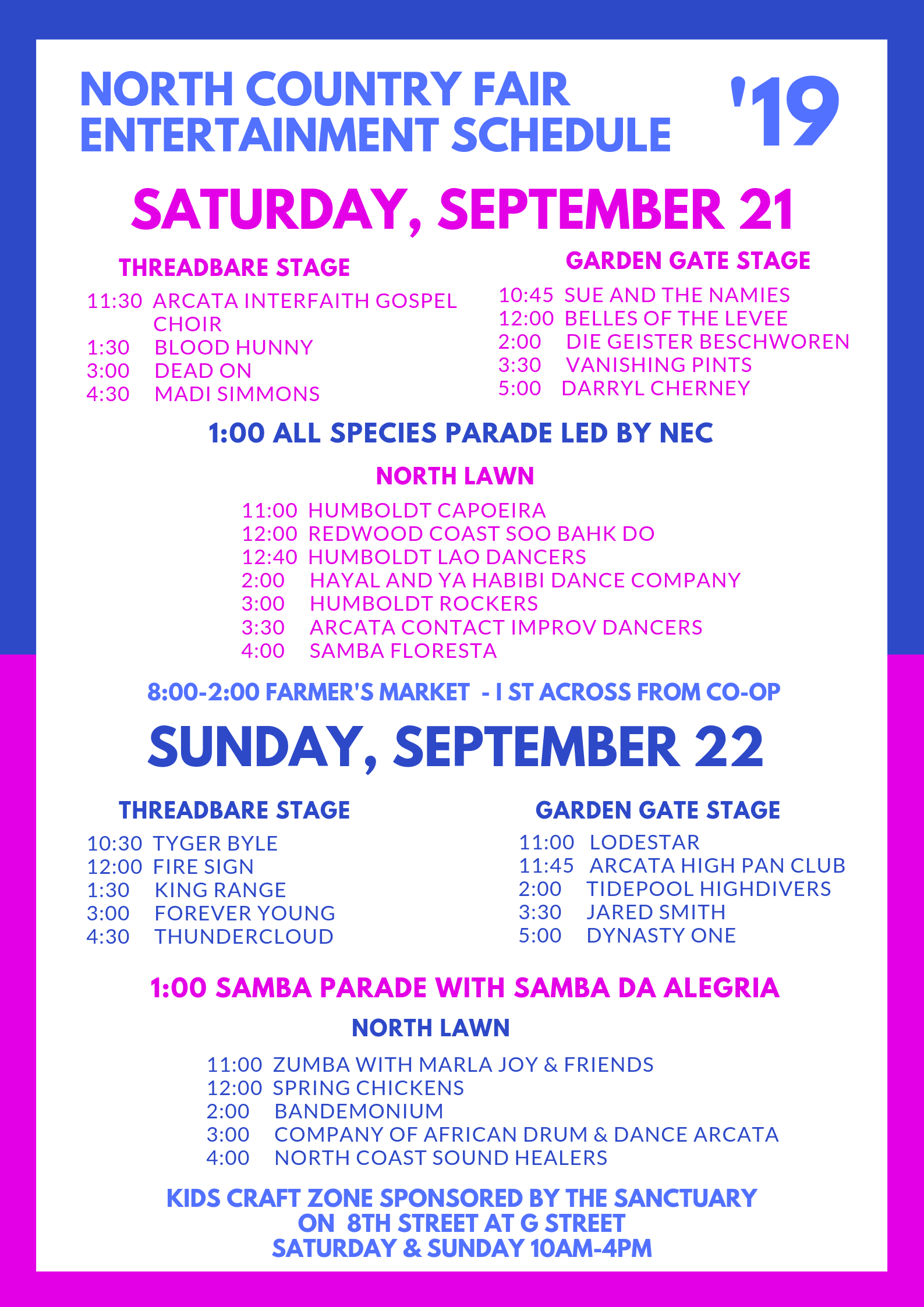 NORTH COUNTRY FAIR ENTERTAINMENT SCHEDULE '19

SATURDAY, SEPTEMBER 21

THREADBARE STAGE

11:30 ARCATA INTERFAITH GOSPEL CHOIR
1:30 BLOOD HUNNY
3:00 DEAD ON
4:30 MADI SIMMONS

GARDEN GATE STAGE

10:45 SUE AND THE NAMIES
12:00 BELLES OF THE LEVEE
2:00 DIE GEISTER BESCHWOREN
3:30 VANISHING PINTS
5:00 DARRYL CHERNEY

1:00 ALL SPECIES PARADE LED BY NEC

NORTH LAWN

11:00 HUMBOLDT CAPOEIRA
12:00 REDWOOD COAST SOO BAHK DO
12:40 HUMBOLDT LAO DANCERS
2:00 HAYAL AND YA HABIBI DANCE COMPANY
3:00 HUMBOLDT ROCKERS
3:30 ARCATA CONTACT IMPROV DANCERS
4:00 SAMBA FLORESTA

8:00-2:00 FARMER'S MARKET - I ST ACROSS FROM CO-OP

SUNDAY, SEPTEMBER 22

THREADBARE STAGE

10:30 TYGER BYLE
12:00 FIRE SIGN
1:30 KING RANGE
3:00 FOREVER YOUNG
4:30 THUNDERCLOUD

GARDEN GATE STAGE

11:00 LODESTAR
11:45 ARCATA HIGH PAN CLUB
2:00 TIDEPOOL HIGHDIVERS
3:30 JARED SMITH
5:00 DYNASTY ONE

1:00 SAMBA PARADE WITH SAMBA DA ALEGRIA

NORTH LAWN

11:00 ZUMBA WITH MARLA JOY & FRIENDS
12:00 SPRING CHICKENS
2:00 BANDEMONIUM
3:00 COMPANY OF AFRICAN DRUM & DANCE ARCATA
4:00 NORTH COAST SOUND HEALERS

KIDS CRAFT ZONE SPONSORED BY THE SANCTUARY ON 8TH STREET AT G STREET SATURDAY & SUNDAY 10AM-4PM